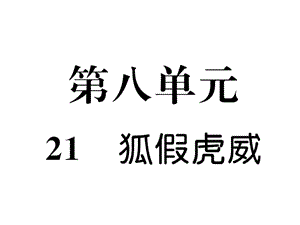 第八单元

21　狐假虎威